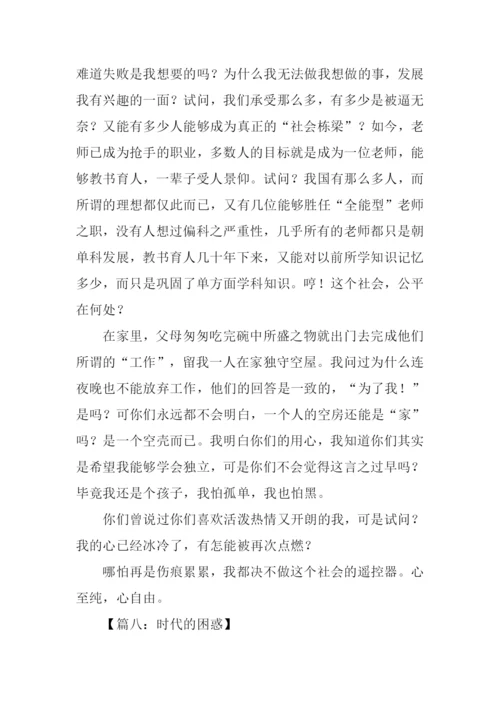 难道失败是我想要的吗？为什么我无法做我想做的事，发展我有兴趣的一面？试问，我们承受那么多，有多少是被逼无奈？又能有多少人能够成为真正的“社会栋梁”？如今，老师已成为抢手的职业，多数人的目标就是成为一位老师，能够教书育人，一辈子受人景仰。试问？我国有那么多人，而所谓的理想都仅此而已，又有几位能够胜任“全能型”老师之职，没有人想过偏科之严重性，几乎所有的老师都只是朝单科发展，教书育人几十年下来，又能对以前所学知识记忆多少，而只是巩固了单方面学科知识。哼！这个社会，公平在何处？

在家里，父母匆匆吃完碗中所盛之物就出门去完成他们所谓的“工作”，留我一人在家独守空屋。我问过为什么连夜晚也不能放弃工作，他们的回答是一致的，“为了我！”是吗？可你们永远都不会明白，一个人的空房还能是“家”吗？是一个空壳而已。我明白你们的用心，我知道你们其实是希望我能够学会独立，可是你们不会觉得这言之过早吗？毕竟我还是个孩子，我怕孤单，我也怕黑。

你们曾说过你们喜欢活泼热情又开朗的我，可是试问？我的心已经冰冷了，有怎能被再次点燃？

哪怕再是伤痕累累，我都决不做这个社会的遥控器。心至纯，心自由。

【篇八：时代的困惑】